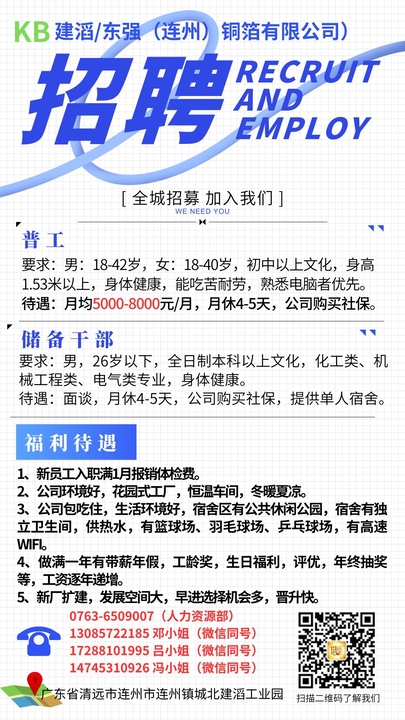 KB 建滔/东强（连州）铜箔有限公司）

招聘 RECRUIT AND EMPLOY

[ 全城招募 加入我们 ]
WE NEED YOU

普工

要求：男：18-42岁，女：18-40岁，初中以上文化，身高1.53米以上，身体健康，能吃苦耐劳，熟悉电脑者优先。

待遇：月均5000-8000元/月，月休4-5天，公司购买社保。

储备干部

要求：男，26岁以下，全日制本科以上文化，化工类、机械工程类、电气类专业，身体健康。

待遇：面谈，月休4-5天，公司购买社保，提供单人宿舍。

福利待遇

1、新员工入职满1月报销体检费。
2、公司环境好，花园式工厂，恒温车间，冬暖夏凉。
3、公司包吃住，生活环境好，宿舍区有公共休闲公园，宿舍有独立卫生间，供热水，有篮球场、羽毛球场、乒乓球场，有高速WIFI。
4、做满一年有带薪年假，工龄奖，生日福利，评优，年终抽奖等，工资逐年递增。
5、新厂扩建，发展空间大，早进选择机会多，晋升快。

0763-6509007（人力资源部）
13085722185 邓小姐（微信同号）
17288101995 吕小姐（微信同号）
14745310926 冯小姐（微信同号）

广东省清远市连州市连州镇城北建滔工业园

扫描二维码了解我们